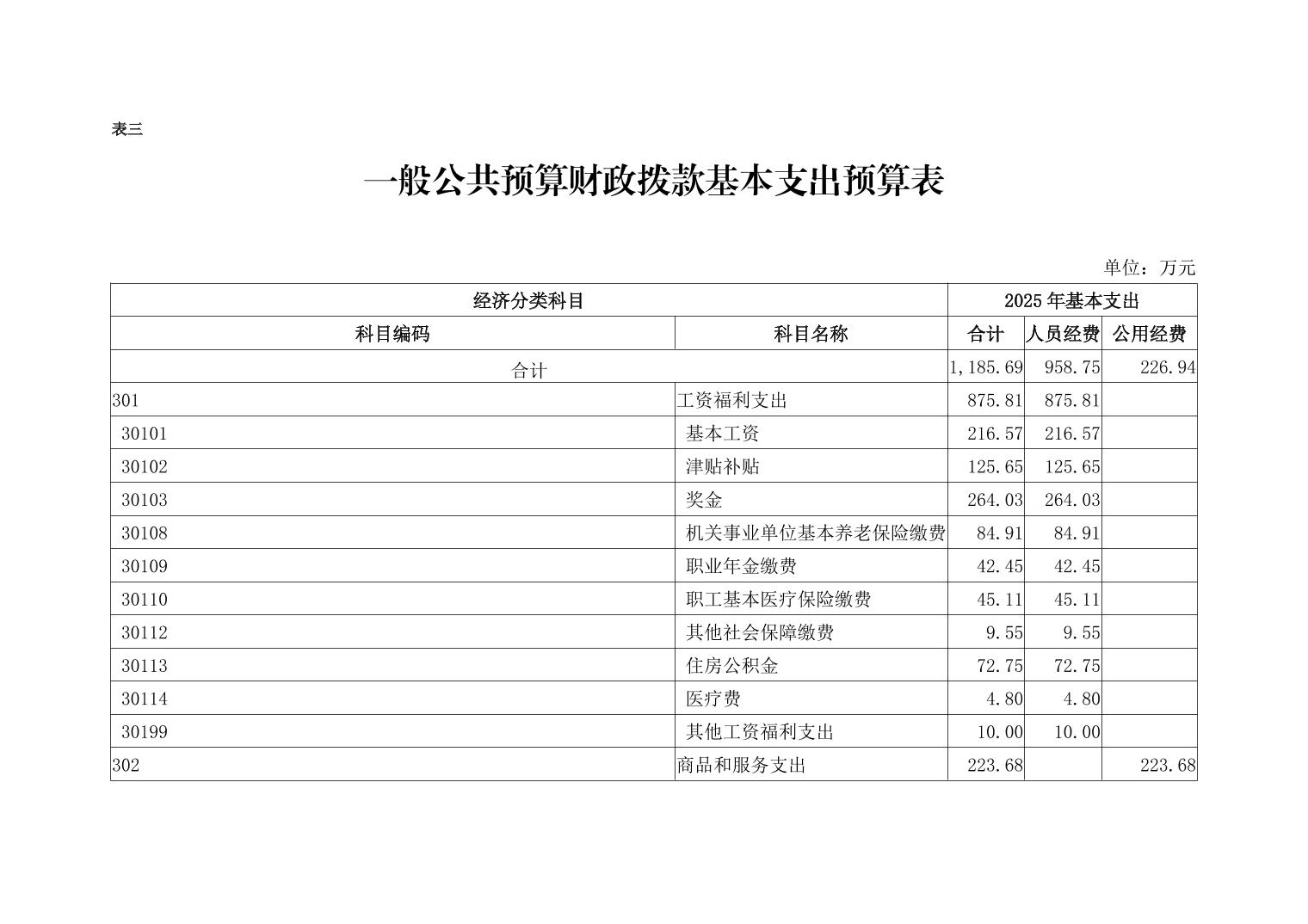 表三

一般公共预算财政拨款基本支出预算表

单位：万元

| 经济分类科目 | | 2025年基本支出 | | |
|---|---|---|---|---|
| 科目编码 | 科目名称 | 合计 | 人员经费 | 公用经费 |
| 合计 | | 1,185.69 | 958.75 | 226.94 |
| 301 | 工资福利支出 | 875.81 | 875.81 | |
| 30101 | 基本工资 | 216.57 | 216.57 | |
| 30102 | 津贴补贴 | 125.65 | 125.65 | |
| 30103 | 奖金 | 264.03 | 264.03 | |
| 30108 | 机关事业单位基本养老保险缴费 | 84.91 | 84.91 | |
| 30109 | 职业年金缴费 | 42.45 | 42.45 | |
| 30110 | 职工基本医疗保险缴费 | 45.11 | 45.11 | |
| 30112 | 其他社会保障缴费 | 9.55 | 9.55 | |
| 30113 | 住房公积金 | 72.75 | 72.75 | |
| 30114 | 医疗费 | 4.80 | 4.80 | |
| 30199 | 其他工资福利支出 | 10.00 | 10.00 | |
| 302 | 商品和服务支出 | 223.68 | | 223.68 |